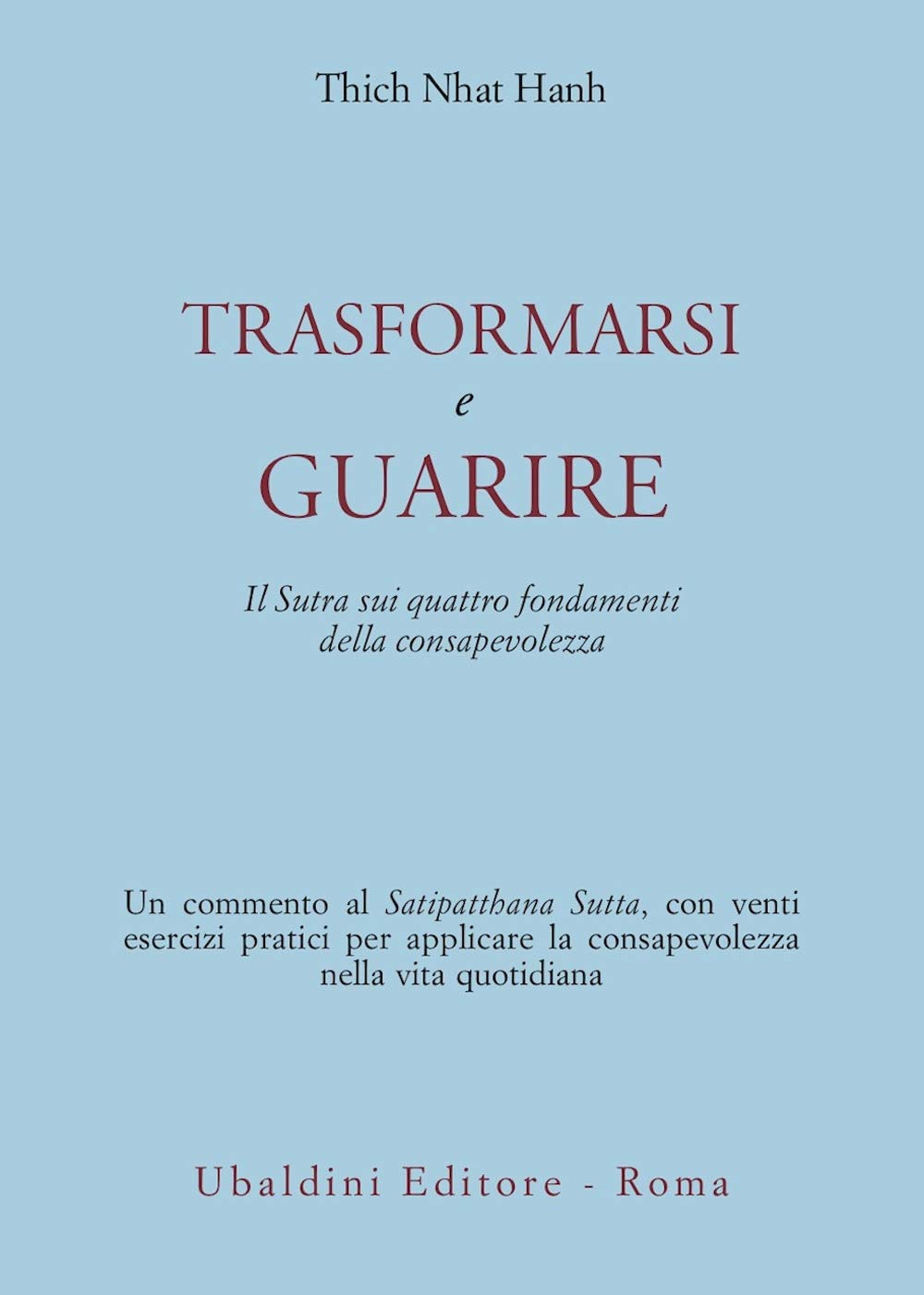 Thich Nhat Hanh

TRASFORMARSI
e
GUARIRE

Il Sutra sui quattro fondamenti della consapevolezza

Un commento al Satipatthana Sutta, con venti esercizi pratici per applicare la consapevolezza nella vita quotidiana

Ubaldini Editore - Roma